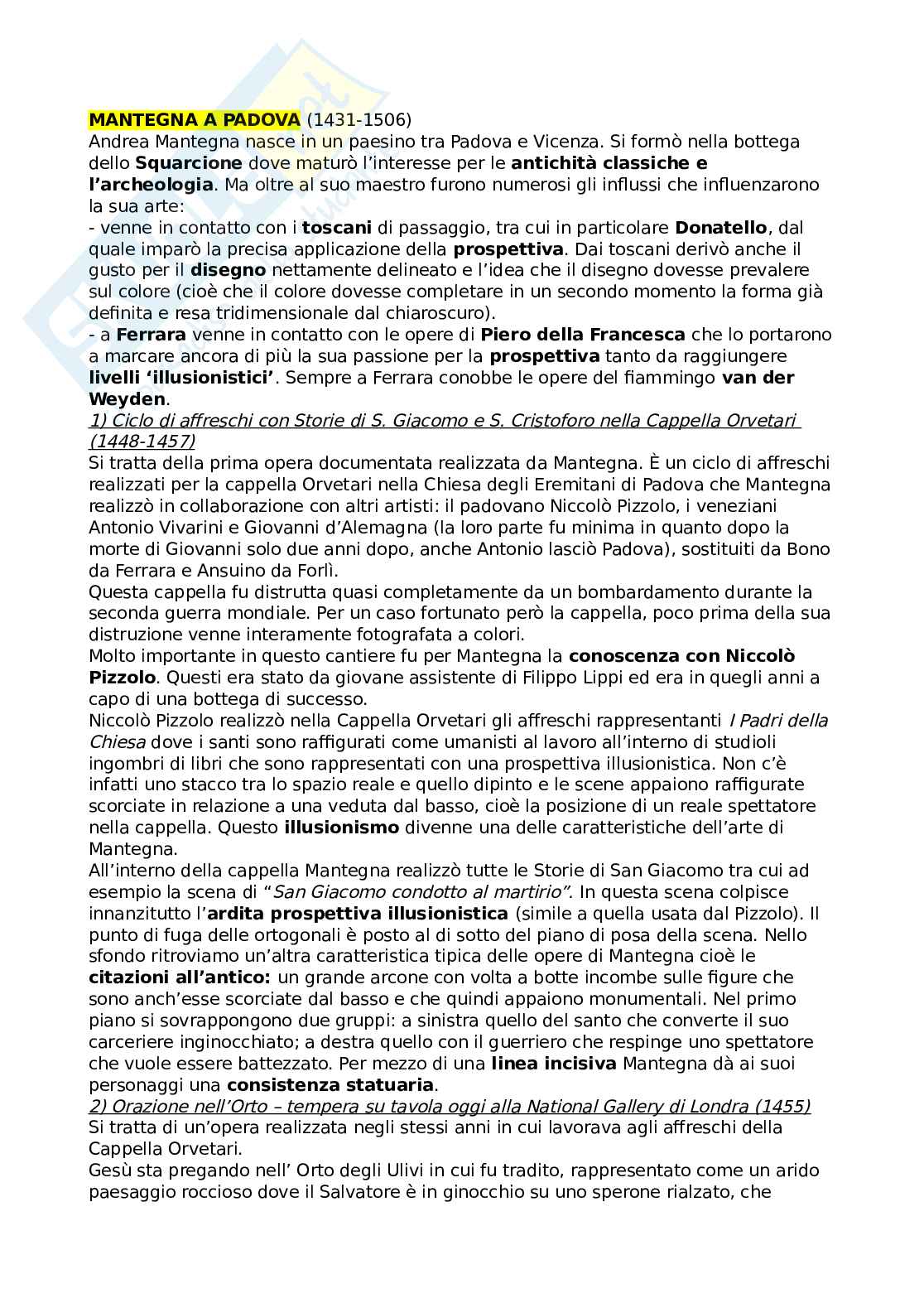 MANTEGNA A PADOVA (1431-1506)
Andrea Mantegna nasce in un paesino tra Padova e Vicenza. Si formò nella bottega dello Squarcione dove maturò l'interesse per le antichità classiche e l'archeologia. Ma oltre al suo maestro furono numerosi gli influssi che influenzarono la sua arte:
- venne in contatto con i toscani di passaggio, tra cui in particolare Donatello, dal quale imparò la precisa applicazione della prospettiva. Dai toscani derivò anche il gusto per il disegno nettamente delineato e l'idea che il disegno dovesse prevalere sul colore (cioè che il colore dovesse completare in un secondo momento la forma già definita e resa tridimensionale dal chiaroscuro).
- a Ferrara venne in contatto con le opere di Piero della Francesca che lo portarono a marcare ancora di più la sua passione per la prospettiva tanto da raggiungere livelli 'illusionistici'. Sempre a Ferrara conobbe le opere del fiammingo van der Weyden.
1) Ciclo di affreschi con Storie di S. Giacomo e S. Cristoforo nella Cappella Orvetari (1448-1457)
Si tratta della prima opera documentata realizzata da Mantegna. È un ciclo di affreschi realizzati per la cappella Orvetari nella Chiesa degli Eremitani di Padova che Mantegna realizzò in collaborazione con altri artisti: il padovano Niccolò Pizzolo, i veneziani Antonio Vivarini e Giovanni d'Alemagna (la loro parte fu minima in quanto dopo la morte di Giovanni solo due anni dopo, anche Antonio lasciò Padova), sostituiti da Bono da Ferrara e Ansuino da Forlì.
Questa cappella fu distrutta quasi completamente da un bombardamento durante la seconda guerra mondiale. Per un caso fortunato però la cappella, poco prima della sua distruzione venne interamente fotografata a colori.
Molto importante in questo cantiere fu per Mantegna la conoscenza con Niccolò Pizzolo. Questi era stato da giovane assistente di Filippo Lippi ed era in quegli anni a capo di una bottega di successo.
Niccolò Pizzolo realizzò nella Cappella Orvetari gli affreschi rappresentanti I Padri della Chiesa dove i santi sono raffigurati come umanisti al lavoro all'interno di studioli ingombri di libri che sono rappresentati con una prospettiva illusionistica. Non c'è infatti uno stacco tra lo spazio reale e quello dipinto e le scene appaiono raffigurate scorciate in relazione a una veduta dal basso, cioè la posizione di un reale spettatore nella cappella. Questo illusionismo divenne una delle caratteristiche dell'arte di Mantegna.
All'interno della cappella Mantegna realizzò tutte le Storie di San Giacomo tra cui ad esempio la scena di "San Giacomo condotto al martirio". In questa scena colpisce innanzitutto l'ardita prospettiva illusionistica (simile a quella usata dal Pizzolo). Il punto di fuga delle ortogonali è posto al di sotto del piano di posa della scena. Nello sfondo ritroviamo un'altra caratteristica tipica delle opere di Mantegna cioè le citazioni all'antico: un grande arcone con volta a botte incombe sulle figure che sono anch'esse scorciate dal basso e che quindi appaiono monumentali. Nel primo piano si sovrappongono due gruppi: a sinistra quello del santo che converte il suo carceriere inginocchiato; a destra quello con il guerriero che respinge uno spettatore che vuole essere battezzato. Per mezzo di una linea incisiva Mantegna dà ai suoi personaggi una consistenza statuaria.
2) Orazione nell'Orto – tempera su tavola oggi alla National Gallery di Londra (1455)
Si tratta di un'opera realizzata negli stessi anni in cui lavorava agli affreschi della Cappella Orvetari.
Gesù sta pregando nell' Orto degli Ulivi in cui fu tradito, rappresentato come un arido paesaggio roccioso dove il Salvatore è in ginocchio su uno sperone rialzato, che